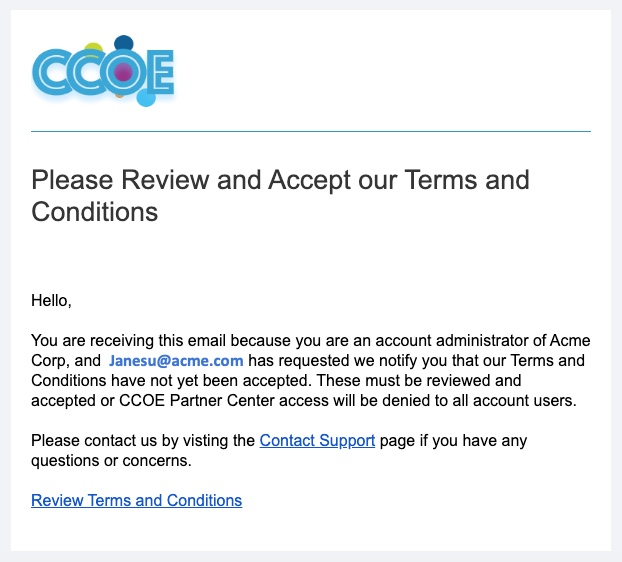 CCOE

Please Review and Accept our Terms and Conditions

Hello,

You are receiving this email because you are an account administrator of Acme Corp, and Janesu@acme.com has requested we notify you that our Terms and Conditions have not yet been accepted. These must be reviewed and accepted or CCOE Partner Center access will be denied to all account users.

Please contact us by visting the Contact Support page if you have any questions or concerns.

Review Terms and Conditions